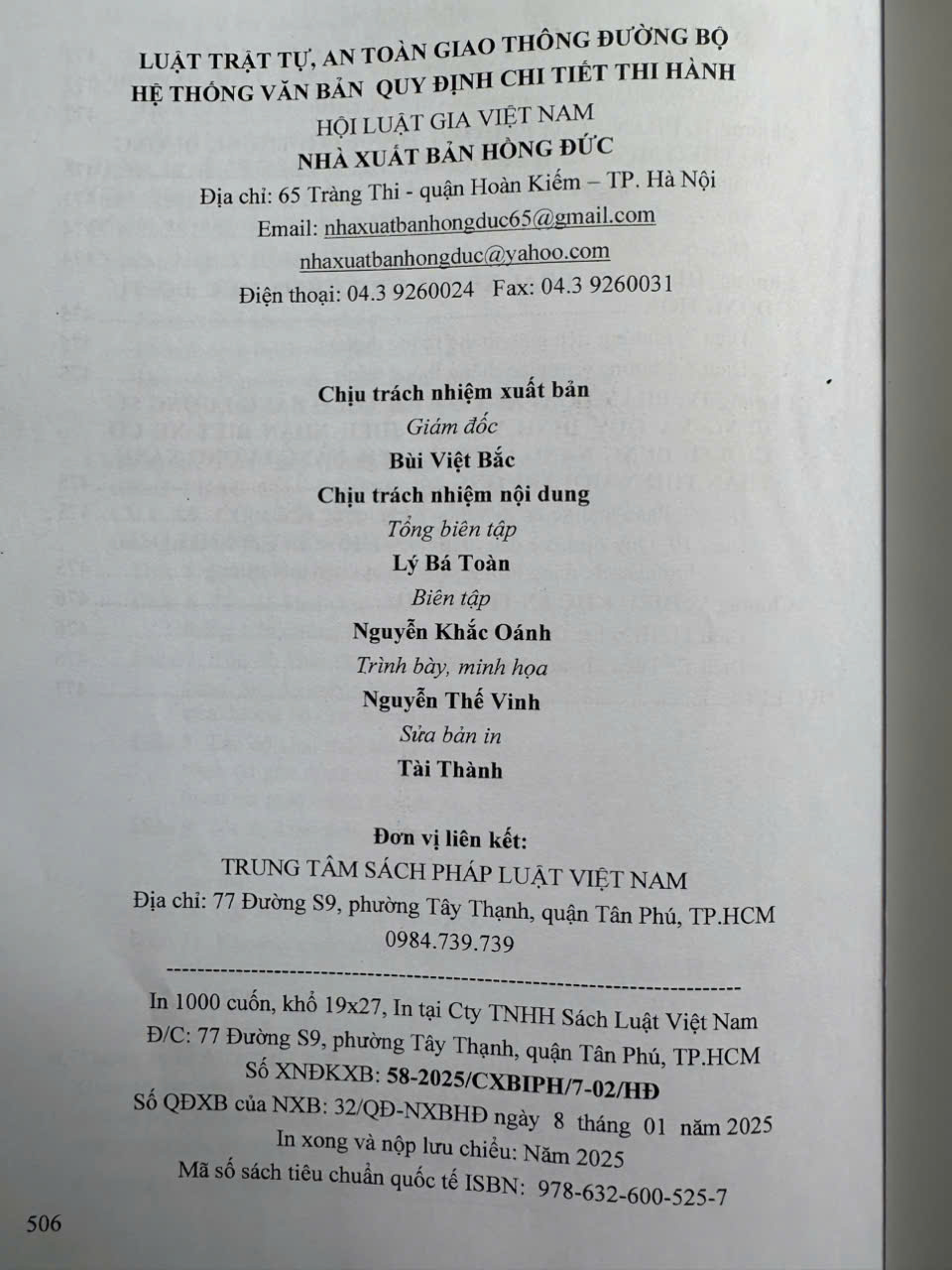 LUẬT TRẬT TỰ, AN TOÀN GIAO THÔNG ĐƯỜNG BỘ
HỆ THỐNG VĂN BẢN QUY ĐỊNH CHI TIẾT THI HÀNH

HỘI LUẬT GIA VIỆT NAM
NHÀ XUẤT BẢN HỒNG ĐỨC
Địa chỉ: 65 Tràng Thi - quận Hoàn Kiếm – TP. Hà Nội
Email: nhaxuatbanhongduc65@gmail.com
nhaxuatbanhongduc@yahoo.com
Điện thoại: 04.3 9260024 Fax: 04.3 9260031

Chịu trách nhiệm xuất bản
Giám đốc
Bùi Việt Bắc
Chịu trách nhiệm nội dung
Tổng biên tập
Lý Bá Toàn
Biên tập
Nguyễn Khắc Oánh
Trình bày, minh họa
Nguyễn Thế Vinh
Sửa bản in
Tài Thành

Đơn vị liên kết:
TRUNG TÂM SÁCH PHÁP LUẬT VIỆT NAM
Địa chỉ: 77 Đường S9, phường Tây Thạnh, quận Tân Phú, TP.HCM
0984.739.739

In 1000 cuốn, khổ 19x27, In tại Cty TNHH Sách Luật Việt Nam
Đ/C: 77 Đường S9, phường Tây Thạnh, quận Tân Phú, TP.HCM
Số XNĐKXB: 58-2025/CXBIPH/7-02/HĐ
Số QĐXB của NXB: 32/QĐ-NXBHĐ ngày 8 tháng 01 năm 2025
In xong và nộp lưu chiểu: Năm 2025
Mã số sách tiêu chuẩn quốc tế ISBN: 978-632-600-525-7

506